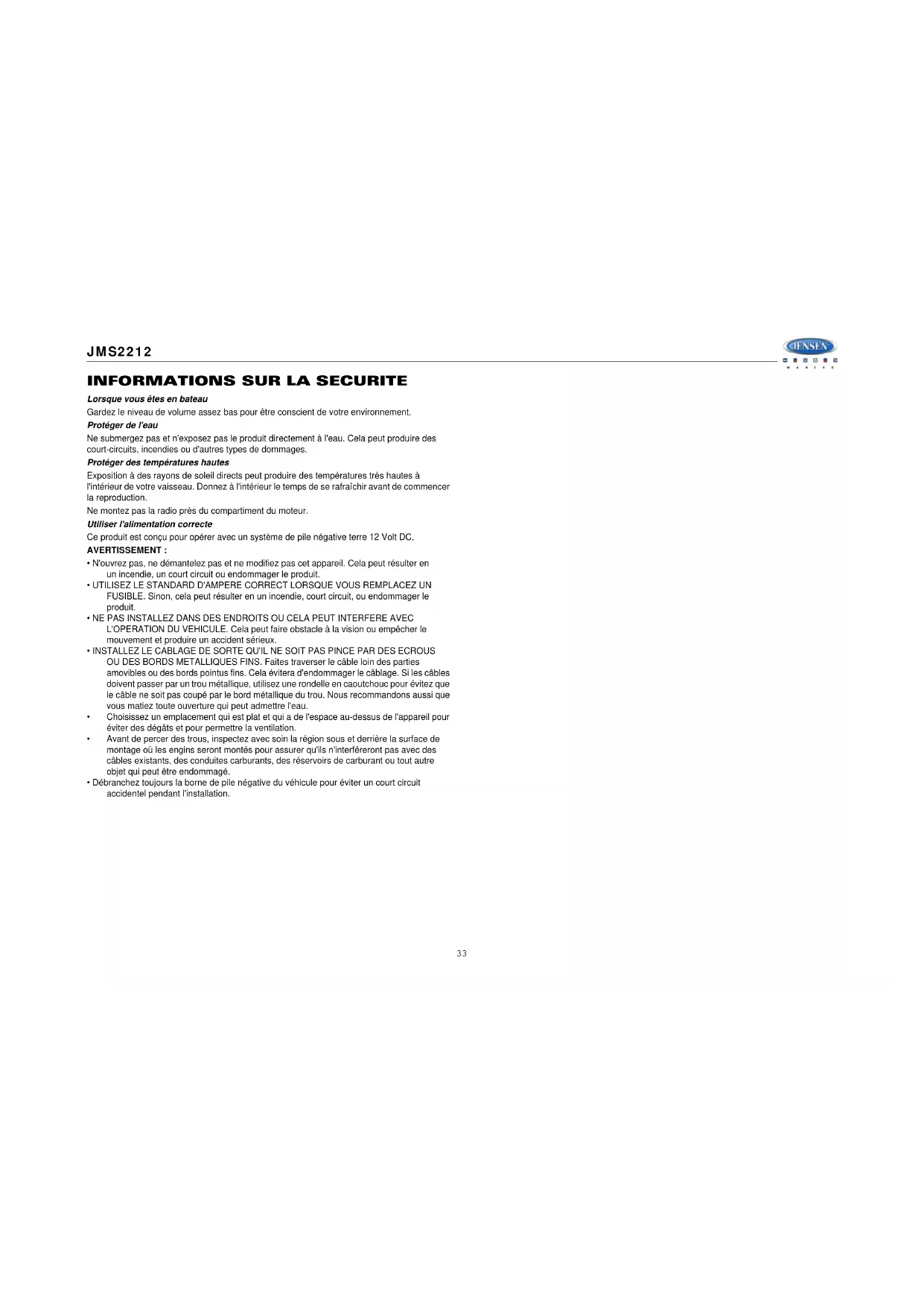 JMS2212

JENSEN
MARINE

INFORMATIONS SUR LA SECURITE

Lorsque vous êtes en bateau

Gardez le niveau de volume assez bas pour être conscient de votre environnement.

Protéger de l'eau

Ne submergez pas et n'exposez pas le produit directement à l'eau. Cela peut produire des court-circuits, incendies ou d'autres types de dommages.

Protéger des températures hautes

Exposition à des rayons de soleil directs peut produire des températures très hautes à l'intérieur de votre vaisseau. Donnez à l'intérieur le temps de se rafraîchir avant de commencer la reproduction.

Ne montez pas la radio près du compartiment du moteur.

Utiliser l'alimentation correcte

Ce produit est conçu pour opérer avec un système de pile négative terre 12 Volt DC.

AVERTISSEMENT :

• N'ouvrez pas, ne démantelez pas et ne modifiez pas cet appareil. Cela peut résulter en un incendie, un court circuit ou endommager le produit.
• UTILISEZ LE STANDARD D'AMPERE CORRECT LORSQUE VOUS REMPLACEZ UN FUSIBLE. Sinon, cela peut résulter en un incendie, court circuit, ou endommager le produit.
• NE PAS INSTALLEZ DANS DES ENDROITS OU CELA PEUT INTERFERE AVEC L'OPERATION DU VEHICULE. Cela peut faire obstacle à la vision ou empêcher le mouvement et produire un accident sérieux.
• INSTALLEZ LE CABLAGE DE SORTE QU'IL NE SOIT PAS PINCE PAR DES ECROUS OU DES BORDS METALLIQUES FINS. Faites traverser le câble loin des parties amovibles ou des bords pointus fins. Cela évitera d'endommager le câblage. Si les câbles doivent passer par un trou métallique, utilisez une rondelle en caoutchouc pour évitez que le câble ne soit pas coupé par le bord métallique du trou. Nous recommandons aussi que vous matiez toute ouverture qui peut admettre l'eau.
• Choisissez un emplacement qui est plat et qui a de l'espace au-dessus de l'appareil pour éviter des dégâts et pour permettre la ventilation.
• Avant de percer des trous, inspectez avec soin la région sous et derrière la surface de montage où les engins seront montés pour assurer qu'ils n'interféreront pas avec des câbles existants, des conduites carburants, des réservoirs de carburant ou tout autre objet qui peut être endommagé.
• Débranchez toujours la borne de pile négative du véhicule pour éviter un court circuit accidentel pendant l'installation.

33